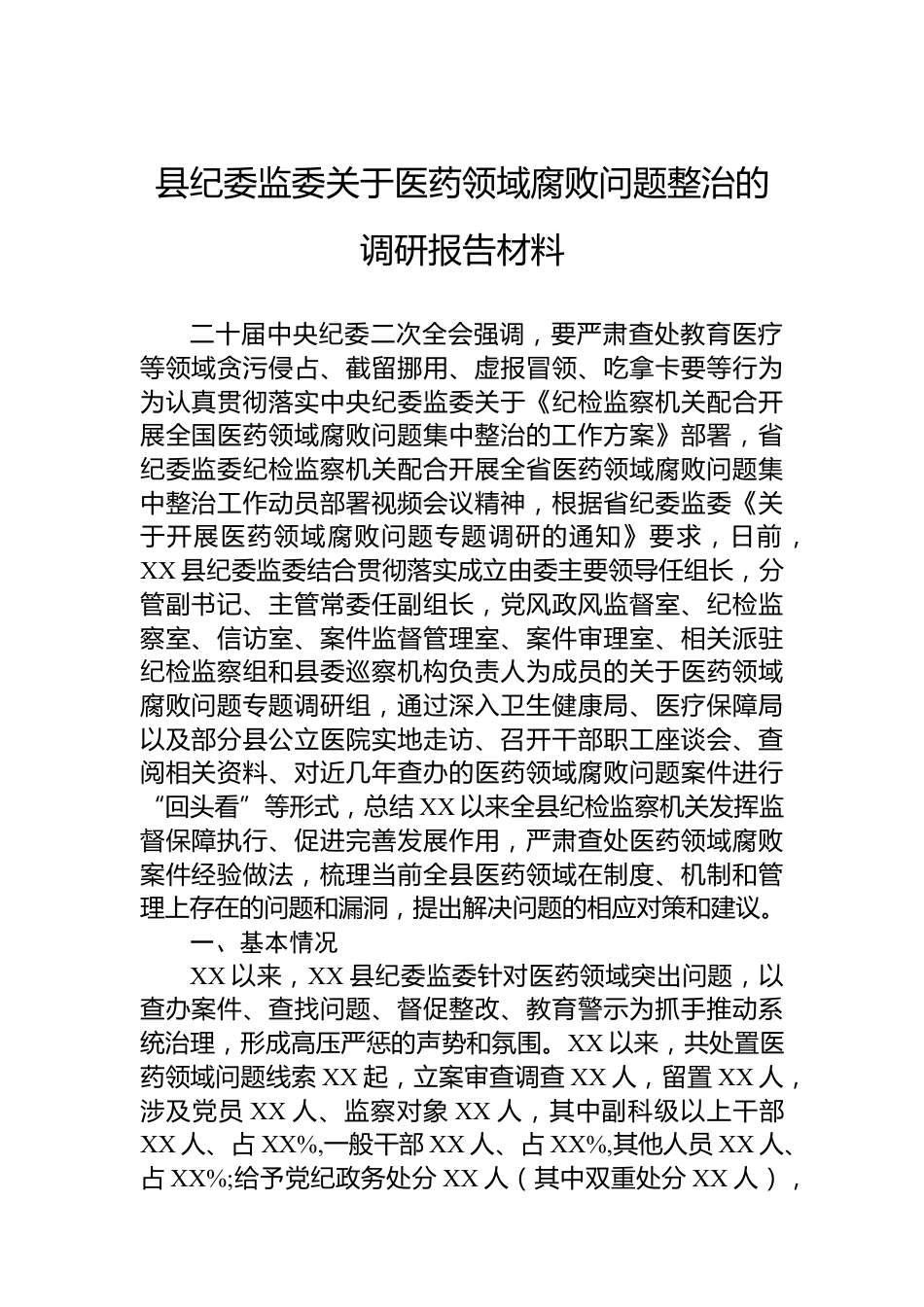 县纪委监委关于医药领域腐败问题整治的调研报告材料

二十届中央纪委二次全会强调，要严肃查处教育医疗等领域贪污侵占、截留挪用、虚报冒领、吃拿卡要等行为为认真贯彻落实中央纪委监委关于《纪检监察机关配合开展全国医药领域腐败问题集中整治的工作方案》部署，省纪委监委纪检监察机关配合开展全省医药领域腐败问题集中整治工作动员部署视频会议精神，根据省纪委监委《关于开展医药领域腐败问题专题调研的通知》要求，日前，XX县纪委监委结合贯彻落实成立由委主要领导任组长，分管副书记、主管常委任副组长，党风政风监督室、纪检监察室、信访室、案件监督管理室、案件审理室、相关派驻纪检监察组和县委巡察机构负责人为成员的关于医药领域腐败问题专题调研组，通过深入卫生健康局、医疗保障局以及部分县公立医院实地走访、召开干部职工座谈会、查阅相关资料、对近几年查办的医药领域腐败问题案件进行“回头看”等形式，总结XX以来全县纪检监察机关发挥监督保障执行、促进完善发展作用，严肃查处医药领域腐败案件经验做法，梳理当前全县医药领域在制度、机制和管理上存在的问题和漏洞，提出解决问题的相应对策和建议。

一、基本情况

XX以来，XX县纪委监委针对医药领域突出问题，以查办案件、查找问题、督促整改、教育警示为抓手推动系统治理，形成高压严惩的声势和氛围。XX以来，共处置医药领域问题线索XX起，立案审查调查XX人，留置XX人，涉及党员XX人、监察对象XX人，其中副科级以上干部XX人、占XX%,一般干部XX人、占XX%,其他人员XX人、占XX%;给予党纪政务处分XX人（其中双重处分XX人），